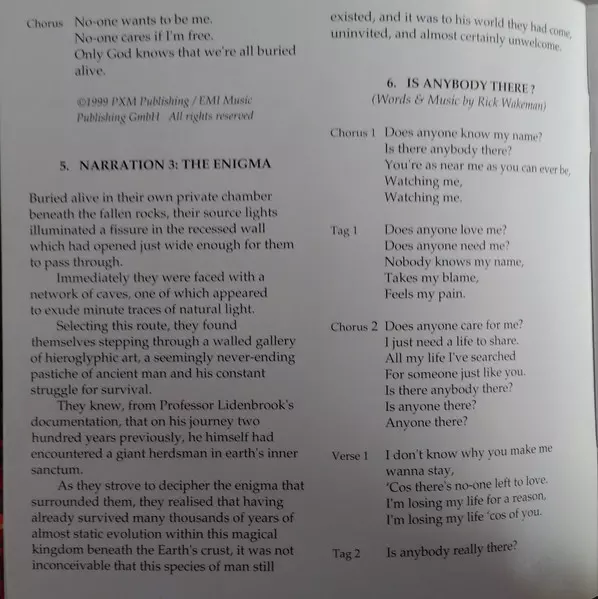 Chorus No-one wants to be me.
No-one cares if I'm free.
Only God knows that we're all buried alive.

©1999 PXM Publishing / EMI Music Publishing GmbH All rights reserved

5. NARRATION 3: THE ENIGMA

Buried alive in their own private chamber beneath the fallen rocks, their source lights illuminated a fissure in the recessed wall which had opened just wide enough for them to pass through.

Immediately they were faced with a network of caves, one of which appeared to exude minute traces of natural light.

Selecting this route, they found themselves stepping through a walled gallery of hieroglyphic art, a seemingly never-ending pastiche of ancient man and his constant struggle for survival.

They knew, from Professor Lidenbrook's documentation, that on his journey two hundred years previously, he himself had encountered a giant herdsman in earth's inner sanctum.

As they strove to decipher the enigma that surrounded them, they realised that having already survived many thousands of years of almost static evolution within this magical kingdom beneath the Earth's crust, it was not inconceivable that this species of man still existed, and it was to his world they had come, uninvited, and almost certainly unwelcome.

6. IS ANYBODY THERE?
(Words & Music by Rick Wakeman)

Chorus 1 Does anyone know my name?
Is there anybody there?
You're as near me as you can ever be,
Watching me,
Watching me.

Tag 1 Does anyone love me?
Does anyone need me?
Nobody knows my name,
Takes my blame,
Feels my pain.

Chorus 2 Does anyone care for me?
I just need a life to share.
All my life I've searched
For someone just like you.
Is there anybody there?
Is anyone there?
Anyone there?

Verse 1 I don't know why you make me wanna stay,
'Cos there's no-one left to love.
I'm losing my life for a reason,
I'm losing my life 'cos of you.

Tag 2 Is anybody really there?